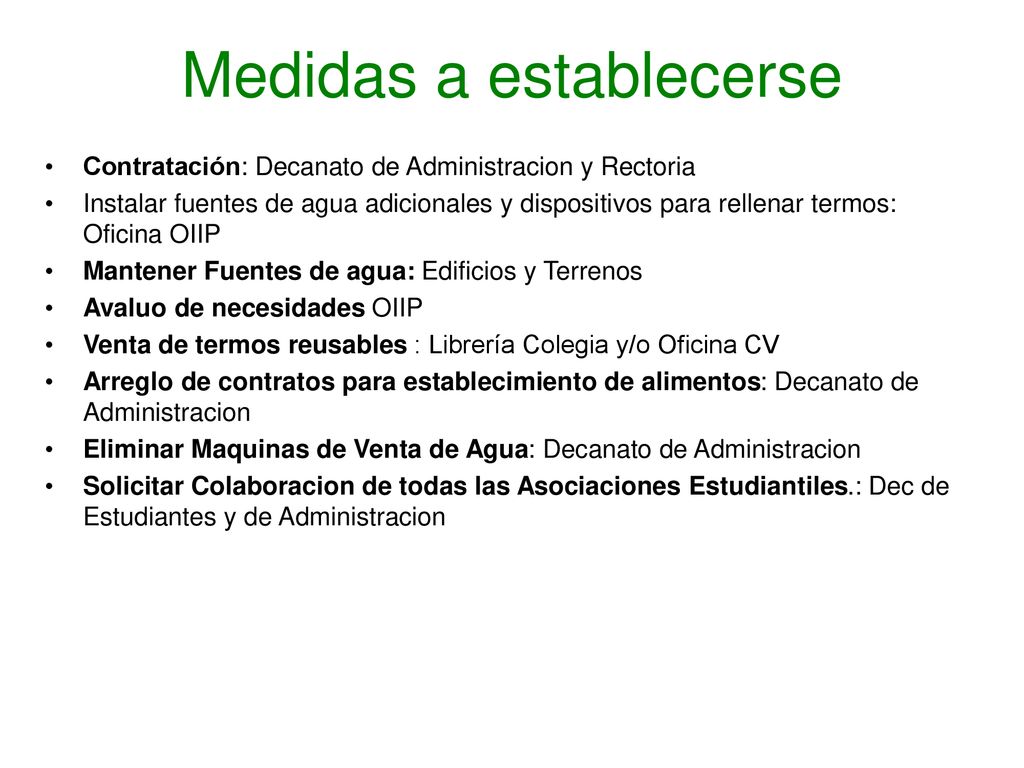 Medidas a establecerse

• Contratación: Decanato de Administracion y Rectoria
• Instalar fuentes de agua adicionales y dispositivos para rellenar termos: Oficina OIIP
• Mantener Fuentes de agua: Edificios y Terrenos
• Avaluo de necesidades OIIP
• Venta de termos reusables : Librería Colegia y/o Oficina CV
• Arreglo de contratos para establecimiento de alimentos: Decanato de Administracion
• Eliminar Maquinas de Venta de Agua: Decanato de Administracion
• Solicitar Colaboracion de todas las Asociaciones Estudiantiles.: Dec de Estudiantes y de Administracion